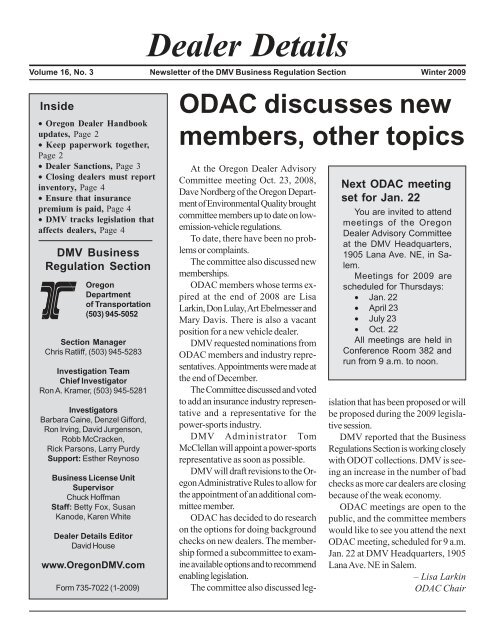 Dealer Details

Volume 16, No. 3 Newsletter of the DMV Business Regulation Section Winter 2009

Inside

• Oregon Dealer Handbook updates, Page 2
• Keep paperwork together, Page 2
• Dealer Sanctions, Page 3
• Closing dealers must report inventory, Page 4
• Ensure that insurance premium is paid, Page 4
• DMV tracks legislation that affects dealers, Page 4

DMV Business Regulation Section

Oregon Department of Transportation (503) 945-5052

Section Manager
Chris Ratliff, (503) 945-5283

Investigation Team Chief Investigator
Ron A. Kramer, (503) 945-5281

Investigators
Barbara Caine, Denzel Gifford, Ron Irving, David Jurgenson, Robb McCracken, Rick Parsons, Larry Purdy
Support: Esther Reynoso

Business License Unit Supervisor
Chuck Hoffman
Staff: Betty Fox, Susan Kanode, Karen White

Dealer Details Editor
David House

www.OregonDMV.com

Form 735-7022 (1-2009)

ODAC discusses new members, other topics

At the Oregon Dealer Advisory Committee meeting Oct. 23, 2008, Dave Nordberg of the Oregon Department of Environmental Quality brought committee members up to date on low-emission-vehicle regulations.

To date, there have been no problems or complaints.

The committee also discussed new memberships.

ODAC members whose terms expired at the end of 2008 are Lisa Larkin, Don Lulay, Art Ebelmesser and Mary Davis. There is also a vacant position for a new vehicle dealer.

DMV requested nominations from ODAC members and industry representatives. Appointments were made at the end of December.

The Committee discussed and voted to add an insurance industry representative and a representative for the power-sports industry.

DMV Administrator Tom McClellan will appoint a power-sports representative as soon as possible.

DMV will draft revisions to the Oregon Administrative Rules to allow for the appointment of an additional committee member.

ODAC has decided to do research on the options for doing background checks on new dealers. The membership formed a subcommittee to examine available options and to recommend enabling legislation.

The committee also discussed legislation that has been proposed or will be proposed during the 2009 legislative session.

DMV reported that the Business Regulations Section is working closely with ODOT collections. DMV is seeing an increase in the number of bad checks as more car dealers are closing because of the weak economy.

ODAC meetings are open to the public, and the committee members would like to see you attend the next ODAC meeting, scheduled for 9 a.m. Jan. 22 at DMV Headquarters, 1905 Lana Ave. NE in Salem.

– Lisa Larkin
ODAC Chair

Next ODAC meeting set for Jan. 22

You are invited to attend meetings of the Oregon Dealer Advisory Committee at the DMV Headquarters, 1905 Lana Ave. NE, in Salem.

Meetings for 2009 are scheduled for Thursdays:
• Jan. 22
• April 23
• July 23
• Oct. 22

All meetings are held in Conference Room 382 and run from 9 a.m. to noon.